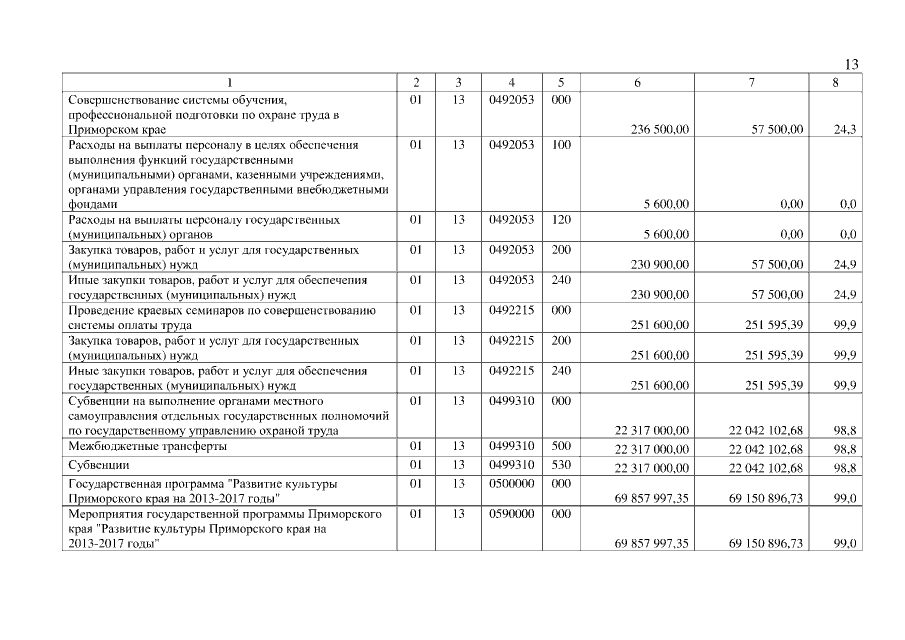 13

| 1 | 2 | 3 | 4 | 5 | 6 | 7 | 8 |
|---|---|---|---|---|---|---|---|
| Совершенствование системы обучения, профессиональной подготовки по охране труда в Приморском крае | 01 | 13 | 0492053 | 000 | 236 500,00 | 57 500,00 | 24,3 |
| Расходы на выплаты персоналу в целях обеспечения выполнения функций государственными (муниципальными) органами, казенными учреждениями, органами управления государственными внебюджетными фондами | 01 | 13 | 0492053 | 100 | 5 600,00 | 0,00 | 0,0 |
| Расходы на выплаты персоналу государственных (муниципальных) органов | 01 | 13 | 0492053 | 120 | 5 600,00 | 0,00 | 0,0 |
| Закупка товаров, работ и услуг для государственных (муниципальных) нужд | 01 | 13 | 0492053 | 200 | 230 900,00 | 57 500,00 | 24,9 |
| Иные закупки товаров, работ и услуг для обеспечения государственных (муниципальных) нужд | 01 | 13 | 0492053 | 240 | 230 900,00 | 57 500,00 | 24,9 |
| Проведение краевых семинаров по совершенствованию системы оплаты труда | 01 | 13 | 0492215 | 000 | 251 600,00 | 251 595,39 | 99,9 |
| Закупка товаров, работ и услуг для государственных (муниципальных) нужд | 01 | 13 | 0492215 | 200 | 251 600,00 | 251 595,39 | 99,9 |
| Иные закупки товаров, работ и услуг для обеспечения государственных (муниципальных) нужд | 01 | 13 | 0492215 | 240 | 251 600,00 | 251 595,39 | 99,9 |
| Субвенции на выполнение органами местного самоуправления отдельных государственных полномочий по государственному управлению охраной труда | 01 | 13 | 0499310 | 000 | 22 317 000,00 | 22 042 102,68 | 98,8 |
| Межбюджетные трансферты | 01 | 13 | 0499310 | 500 | 22 317 000,00 | 22 042 102,68 | 98,8 |
| Субвенции | 01 | 13 | 0499310 | 530 | 22 317 000,00 | 22 042 102,68 | 98,8 |
| Государственная программа "Развитие культуры Приморского края на 2013-2017 годы" | 01 | 13 | 0500000 | 000 | 69 857 997,35 | 69 150 896,73 | 99,0 |
| Мероприятия государственной программы Приморского края "Развитие культуры Приморского края на 2013-2017 годы" | 01 | 13 | 0590000 | 000 | 69 857 997,35 | 69 150 896,73 | 99,0 |